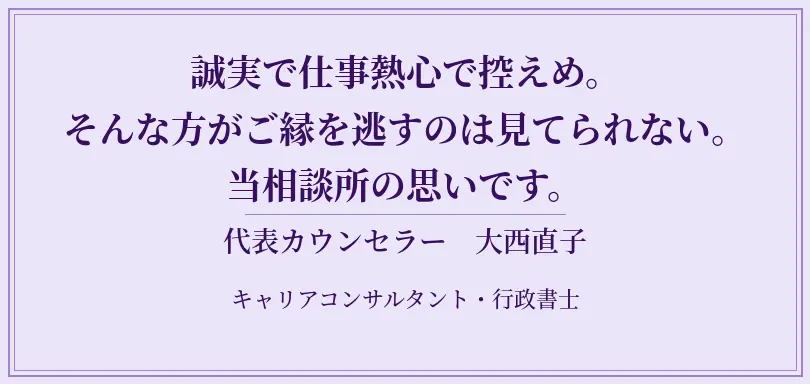 誠実で仕事熱心で控えめ。
そんな方がご縁を逃すのは見てられない。
当相談所の思いです。

代表カウンセラー　大西直子

キャリアコンサルタント・行政書士